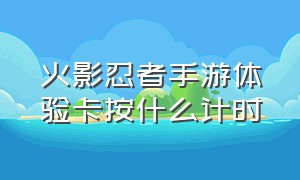 火影忍者手游体验卡按什么计时